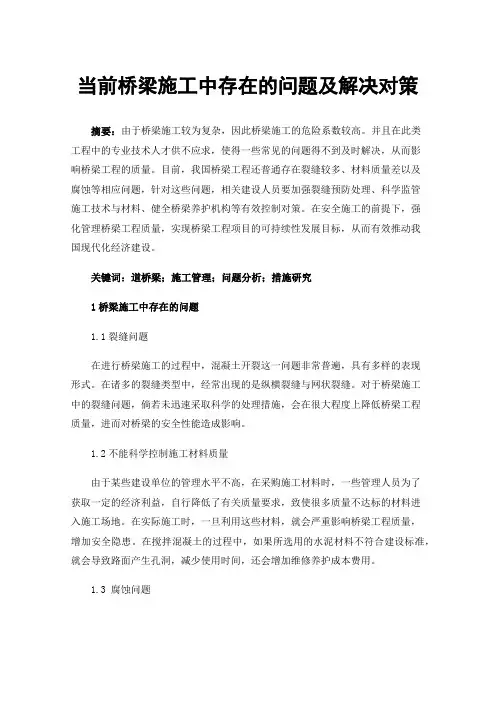 当前桥梁施工中存在的问题及解决对策

摘要：由于桥梁施工较为复杂，因此桥梁施工的危险系数较高。并且在此类工程中的专业技术人才供不应求，使得一些常见的问题得不到及时解决，从而影响桥梁工程的质量。目前，我国桥梁工程还普遍存在裂缝较多、材料质量差以及腐蚀等相应问题，针对这些问题，相关建设人员要加强裂缝预防处理、科学监管施工技术与材料、健全桥梁养护机构等有效控制对策。在安全施工的前提下，强化管理桥梁工程质量，实现桥梁工程项目的可持续性发展目标，从而有效推动我国现代化经济建设。

关键词：道桥梁；施工管理；问题分析；措施研究

1 桥梁施工中存在的问题

1.1 裂缝问题

在进行桥梁施工的过程中，混凝土开裂这一问题非常普遍，具有多样的表现形式。在诸多的裂缝类型中，经常出现的是纵横裂缝与网状裂缝。对于桥梁施工中的裂缝问题，倘若未迅速采取科学的处理措施，会在很大程度上降低桥梁工程质量，进而对桥梁的安全性能造成影响。

1.2 不能科学控制施工材料质量

由于某些建设单位的管理水平不高，在采购施工材料时，一些管理人员为了获取一定的经济利益，自行降低了有关质量要求，致使很多质量不达标的材料进入施工场地。在实际施工时，一旦利用这些材料，就会严重影响桥梁工程质量，增加安全隐患。在搅拌混凝土的过程中，如果所选用的水泥材料不符合建设标准，就会导致路面产生孔洞，减少使用时间，还会增加维修养护成本费用。

1.3 腐蚀问题